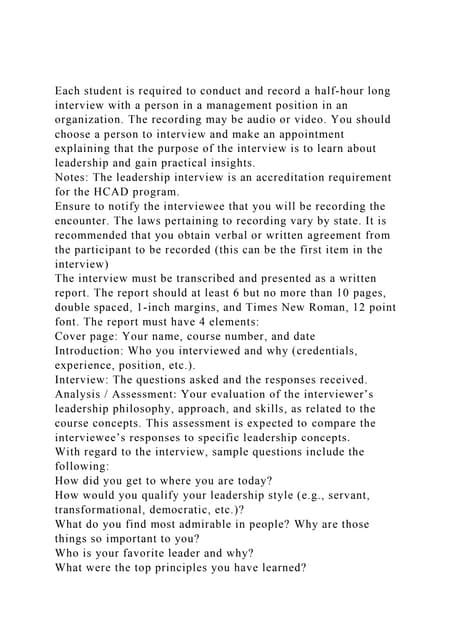 Each student is required to conduct and record a half-hour long interview with a person in a management position in an organization. The recording may be audio or video. You should choose a person to interview and make an appointment explaining that the purpose of the interview is to learn about leadership and gain practical insights.

Notes: The leadership interview is an accreditation requirement for the HCAD program.

Ensure to notify the interviewee that you will be recording the encounter. The laws pertaining to recording vary by state. It is recommended that you obtain verbal or written agreement from the participant to be recorded (this can be the first item in the interview)

The interview must be transcribed and presented as a written report. The report should at least 6 but no more than 10 pages, double spaced, 1-inch margins, and Times New Roman, 12 point font. The report must have 4 elements:

Cover page: Your name, course number, and date

Introduction: Who you interviewed and why (credentials, experience, position, etc.).

Interview: The questions asked and the responses received.

Analysis / Assessment: Your evaluation of the interviewer's leadership philosophy, approach, and skills, as related to the course concepts. This assessment is expected to compare the interviewee's responses to specific leadership concepts.

With regard to the interview, sample questions include the following:

How did you get to where you are today?

How would you qualify your leadership style (e.g., servant, transformational, democratic, etc.)?

What do you find most admirable in people? Why are those things so important to you?

Who is your favorite leader and why?

What were the top principles you have learned?